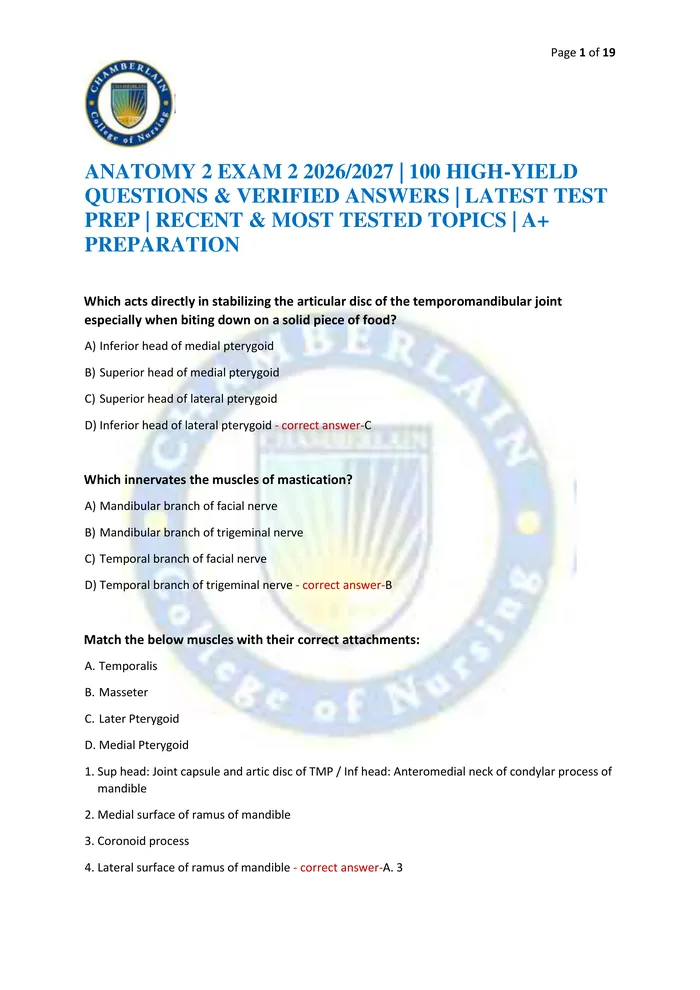 Page 1 of 19

CHAMBERLAIN College of Nursing

ANATOMY 2 EXAM 2 2026/2027 | 100 HIGH-YIELD QUESTIONS & VERIFIED ANSWERS | LATEST TEST PREP | RECENT & MOST TESTED TOPICS | A+ PREPARATION

Which acts directly in stabilizing the articular disc of the temporomandibular joint especially when biting down on a solid piece of food?

A) Inferior head of medial pterygoid

B) Superior head of medial pterygoid

C) Superior head of lateral pterygoid

D) Inferior head of lateral pterygoid - correct answer-C

Which innervates the muscles of mastication?

A) Mandibular branch of facial nerve

B) Mandibular branch of trigeminal nerve

C) Temporal branch of facial nerve

D) Temporal branch of trigeminal nerve - correct answer-B

Match the below muscles with their correct attachments:

A. Temporalis

B. Masseter

C. Later Pterygoid

D. Medial Pterygoid

1. Sup head: Joint capsule and artic disc of TMP / Inf head: Anteromedial neck of condylar process of mandible

2. Medial surface of ramus of mandible

3. Coronoid process

4. Lateral surface of ramus of mandible - correct answer-A. 3

CHAMBERLAIN College of Nursing